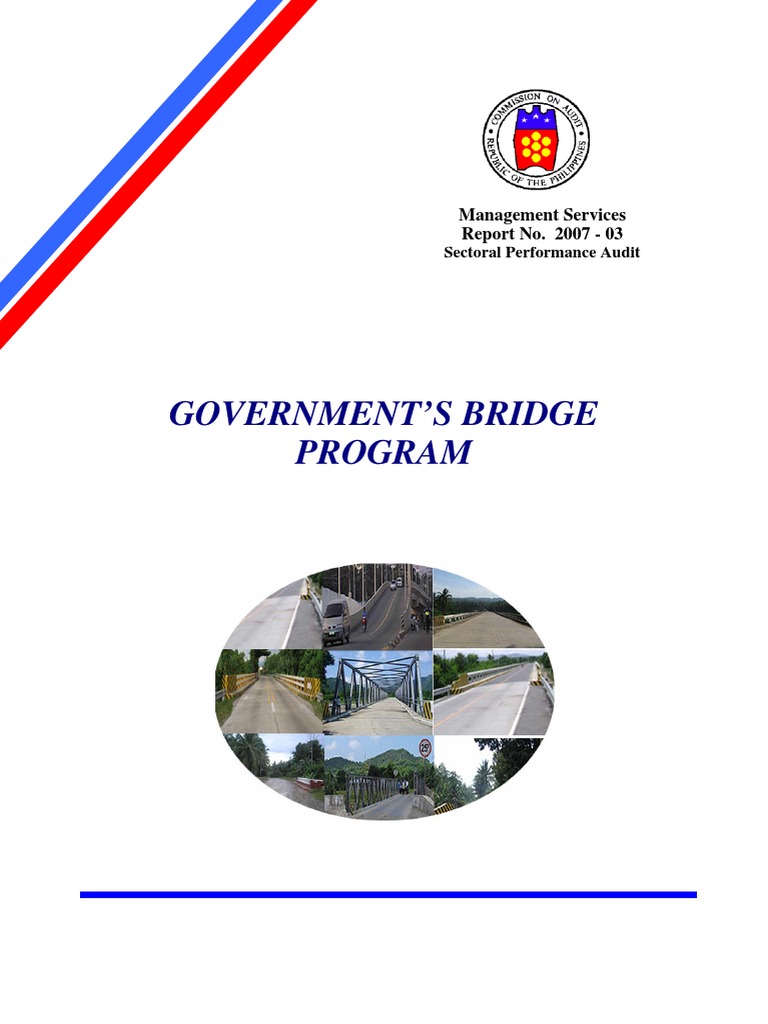 COMMISSION ON AUDIT
REPUBLIC OF THE PHILIPPINES

Management Services
Report No. 2007 - 03
Sectoral Performance Audit

GOVERNMENT'S BRIDGE PROGRAM

25